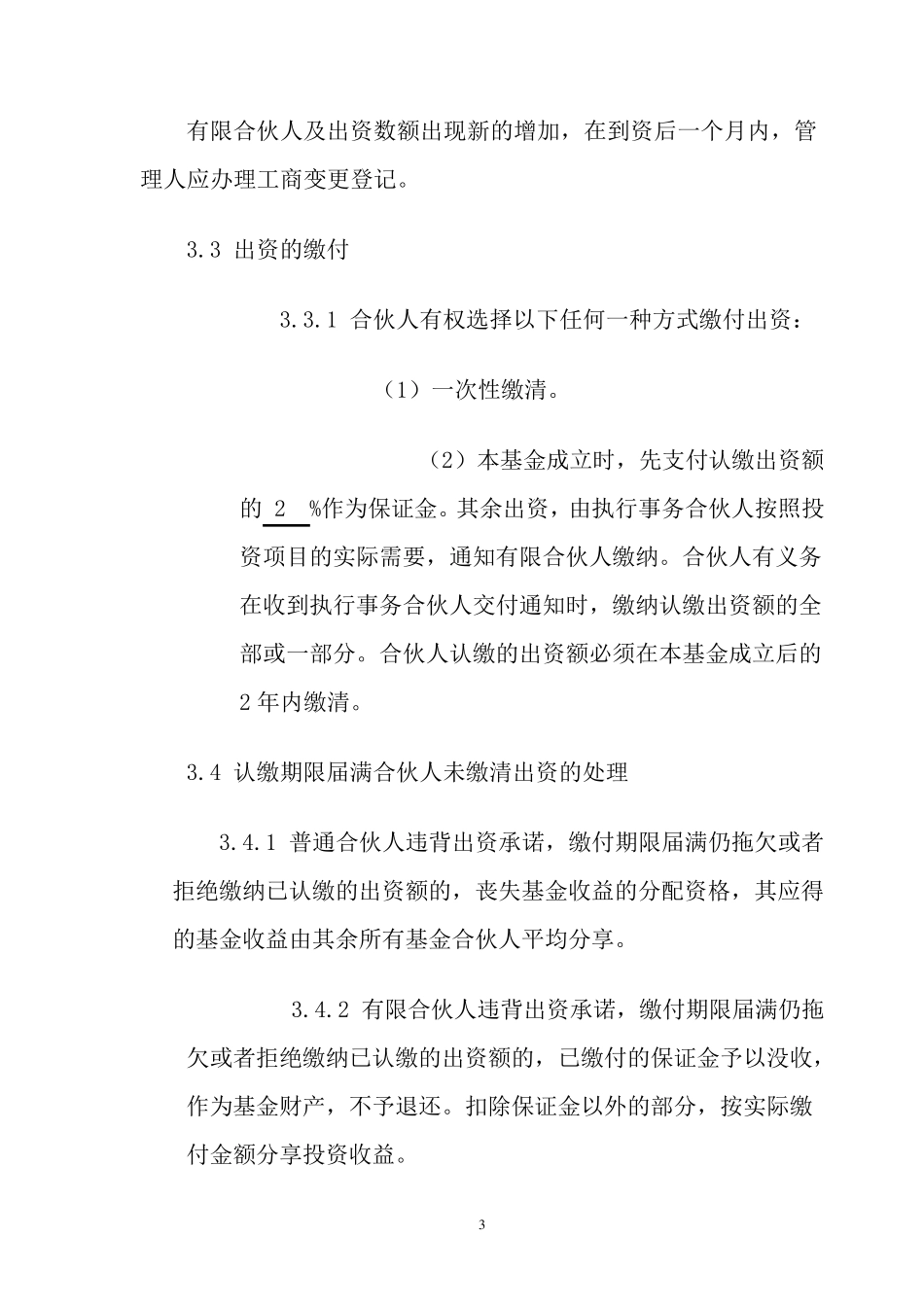 有限合伙人及出资数额出现新的增加，在到资后一个月内，管理人应办理工商变更登记。

3.3 出资的缴付

3.3.1 合伙人有权选择以下任何一种方式缴付出资：

（1）一次性缴清。

（2）本基金成立时，先支付认缴出资额的 2 %作为保证金。其余出资，由执行事务合伙人按照投资项目的实际需要，通知有限合伙人缴纳。合伙人有义务在收到执行事务合伙人交付通知时，缴纳认缴出资额的全部或一部分。合伙人认缴的出资额必须在本基金成立后的2年内缴清。

3.4 认缴期限届满合伙人未缴清出资的处理

3.4.1 普通合伙人违背出资承诺，缴付期限届满仍拖欠或者拒绝缴纳已认缴的出资额的，丧失基金收益的分配资格，其应得的基金收益由其余所有基金合伙人平均分享。

3.4.2 有限合伙人违背出资承诺，缴付期限届满仍拖欠或者拒绝缴纳已认缴的出资额的，已缴付的保证金予以没收，作为基金财产，不予退还。扣除保证金以外的部分，按实际缴付金额分享投资收益。

3